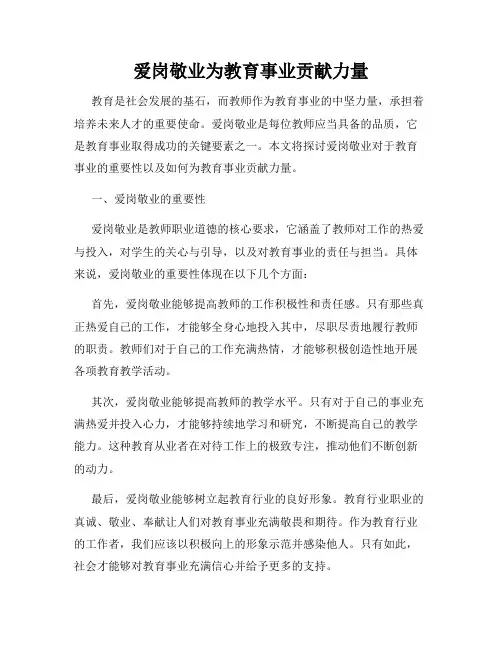 爱岗敬业为教育事业贡献力量

教育是社会发展的基石，而教师作为教育事业的中坚力量，承担着培养未来人才的重要使命。爱岗敬业是每位教师应当具备的品质，它是教育事业取得成功的关键要素之一。本文将探讨爱岗敬业对于教育事业的重要性以及如何为教育事业贡献力量。

一、爱岗敬业的重要性

爱岗敬业是教师职业道德的核心要求，它涵盖了教师对工作的热爱与投入，对学生的关心与引导，以及对教育事业的责任与担当。具体来说，爱岗敬业的重要性体现在以下几个方面：

首先，爱岗敬业能够提高教师的工作积极性和责任感。只有那些真正热爱自己的工作，才能够全身心地投入其中，尽职尽责地履行教师的职责。教师们对于自己的工作充满热情，才能够积极创造性地开展各项教育教学活动。

其次，爱岗敬业能够提高教师的教学水平。只有对于自己的事业充满热爱并投入心力，才能够持续地学习和研究，不断提高自己的教学能力。这种教育从业者在对待工作上的极致专注，推动他们不断创新的动力。

最后，爱岗敬业能够树立起教育行业的良好形象。教育行业职业的真诚、敬业、奉献让人们对教育事业充满敬畏和期待。作为教育行业的工作者，我们应该以积极向上的形象示范并感染他人。只有如此，社会才能够对教育事业充满信心并给予更多的支持。